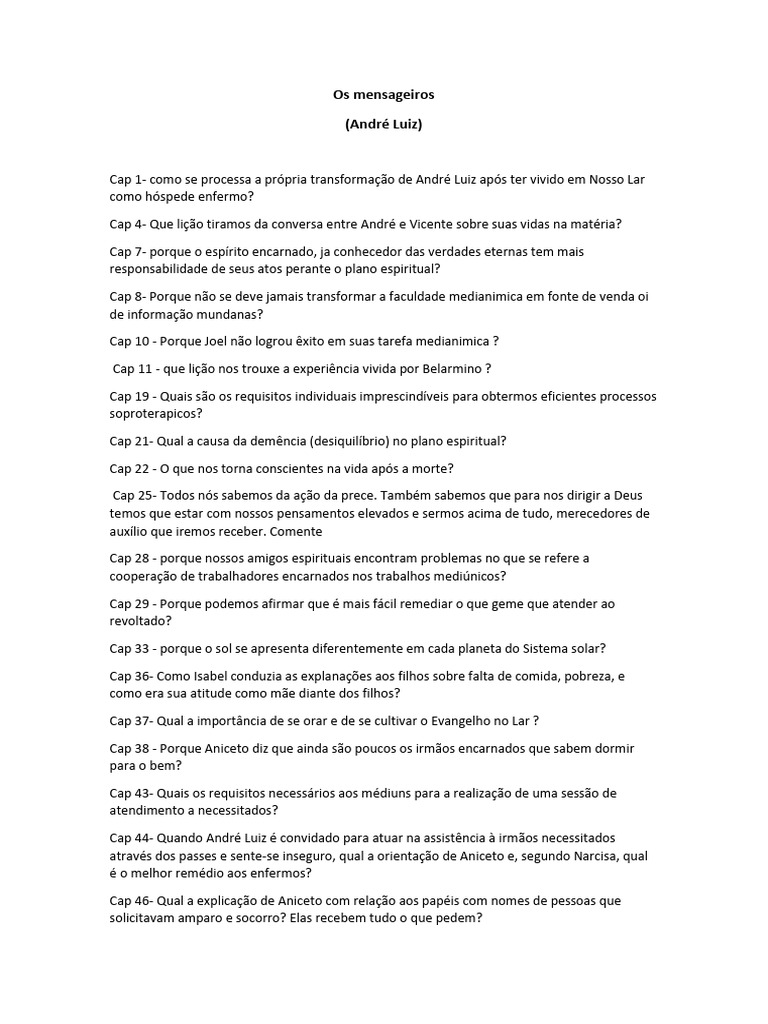 Os mensageiros

(André Luiz)

Cap 1- como se processa a própria transformação de André Luiz após ter vivido em Nosso Lar como hóspede enfermo?

Cap 4- Que lição tiramos da conversa entre André e Vicente sobre suas vidas na matéria?

Cap 7- porque o espírito encarnado, ja conhecedor das verdades eternas tem mais responsabilidade de seus atos perante o plano espiritual?

Cap 8- Porque não se deve jamais transformar a faculdade medianimica em fonte de venda oi de informação mundanas?

Cap 10 - Porque Joel não logrou êxito em suas tarefa medianimica ?

Cap 11 - que lição nos trouxe a experiência vivida por Belarmino ?

Cap 19 - Quais são os requisitos individuais imprescindíveis para obtermos eficientes processos soproterapicos?

Cap 21- Qual a causa da demência (desiquilíbrio) no plano espiritual?

Cap 22 - O que nos torna conscientes na vida após a morte?

Cap 25- Todos nós sabemos da ação da prece. Também sabemos que para nos dirigir a Deus temos que estar com nossos pensamentos elevados e sermos acima de tudo, merecedores de auxílio que iremos receber. Comente

Cap 28 - porque nossos amigos espirituais encontram problemas no que se refere a cooperação de trabalhadores encarnados nos trabalhos mediúnicos?

Cap 29 - Porque podemos afirmar que é mais fácil remediar o que geme que atender ao revoltado?

Cap 33 - porque o sol se apresenta diferentemente em cada planeta do Sistema solar?

Cap 36- Como Isabel conduzia as explanações aos filhos sobre falta de comida, pobreza, e como era sua atitude como mãe diante dos filhos?

Cap 37- Qual a importância de se orar e de se cultivar o Evangelho no Lar ?

Cap 38 - Porque Aniceto diz que ainda são poucos os irmãos encarnados que sabem dormir para o bem?

Cap 43- Quais os requisitos necessários aos médiuns para a realização de uma sessão de atendimento a necessitados?

Cap 44- Quando André Luiz é convidado para atuar na assistência à irmãos necessitados através dos passes e sente-se inseguro, qual a orientação de Aniceto e, segundo Narcisa, qual é o melhor remédio aos enfermos?

Cap 46- Qual a explicação de Aniceto com relação aos papéis com nomes de pessoas que solicitavam amparo e socorro? Elas recebem tudo o que pedem?